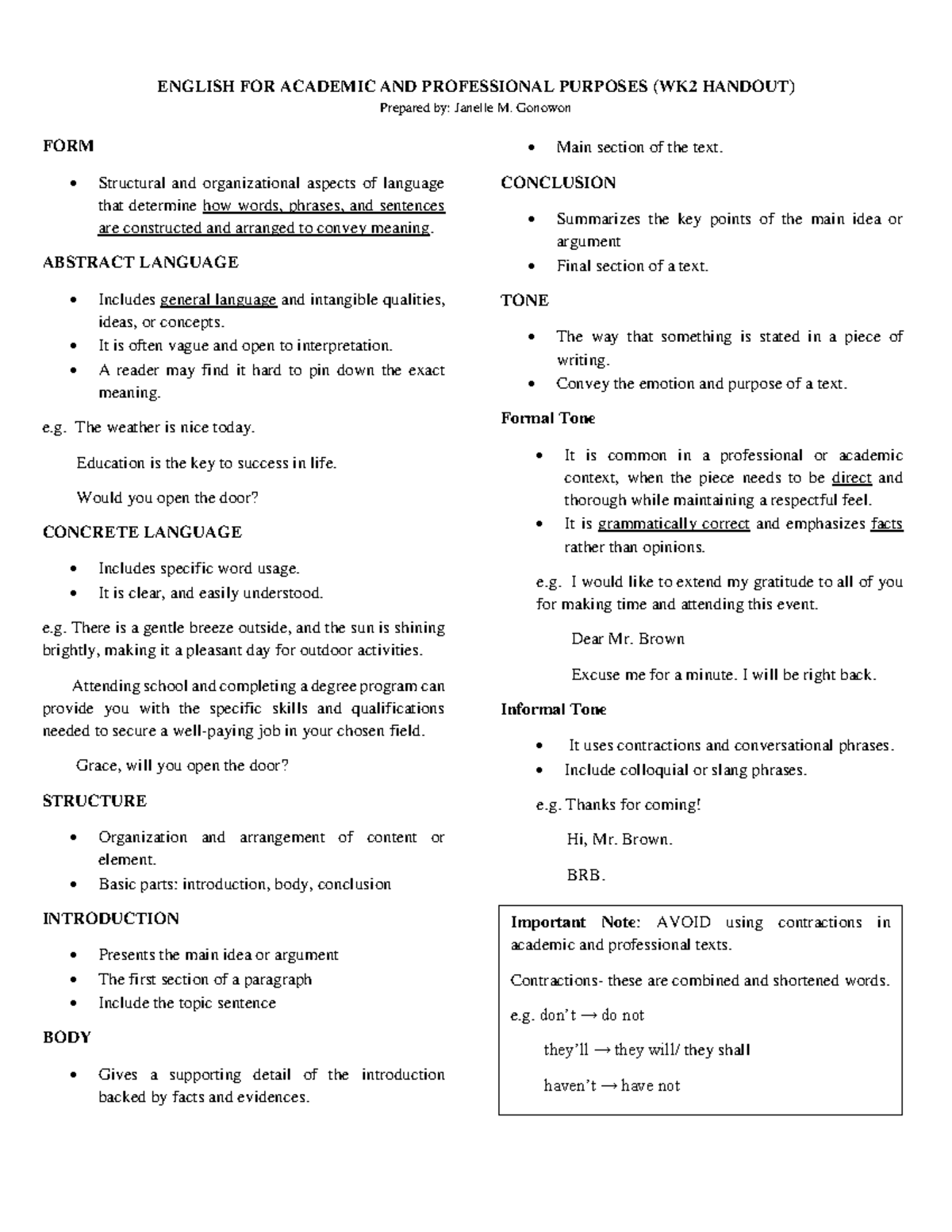 ENGLISH FOR ACADEMIC AND PROFESSIONAL PURPOSES (WK2 HANDOUT)
Prepared by: Janelle M. Gonowon

FORM

• Structural and organizational aspects of language that determine how words, phrases, and sentences are constructed and arranged to convey meaning.

ABSTRACT LANGUAGE

• Includes general language and intangible qualities, ideas, or concepts.
• It is often vague and open to interpretation.
• A reader may find it hard to pin down the exact meaning.

e.g. The weather is nice today.

Education is the key to success in life.

Would you open the door?

CONCRETE LANGUAGE

• Includes specific word usage.
• It is clear, and easily understood.

e.g. There is a gentle breeze outside, and the sun is shining brightly, making it a pleasant day for outdoor activities.

Attending school and completing a degree program can provide you with the specific skills and qualifications needed to secure a well-paying job in your chosen field.

Grace, will you open the door?

STRUCTURE

• Organization and arrangement of content or element.
• Basic parts: introduction, body, conclusion

INTRODUCTION

• Presents the main idea or argument
• The first section of a paragraph
• Include the topic sentence

BODY

• Gives a supporting detail of the introduction backed by facts and evidences.
• Main section of the text.

CONCLUSION

• Summarizes the key points of the main idea or argument
• Final section of a text.

TONE

• The way that something is stated in a piece of writing.
• Convey the emotion and purpose of a text.

Formal Tone

• It is common in a professional or academic context, when the piece needs to be direct and thorough while maintaining a respectful feel.
• It is grammatically correct and emphasizes facts rather than opinions.

e.g. I would like to extend my gratitude to all of you for making time and attending this event.

Dear Mr. Brown

Excuse me for a minute. I will be right back.

Informal Tone

• It uses contractions and conversational phrases.
• Include colloquial or slang phrases.

e.g. Thanks for coming!

Hi, Mr. Brown.

BRB.

Important Note: AVOID using contractions in academic and professional texts.

Contractions- these are combined and shortened words.

e.g. don't → do not

they'll → they will/ they shall

haven't → have not